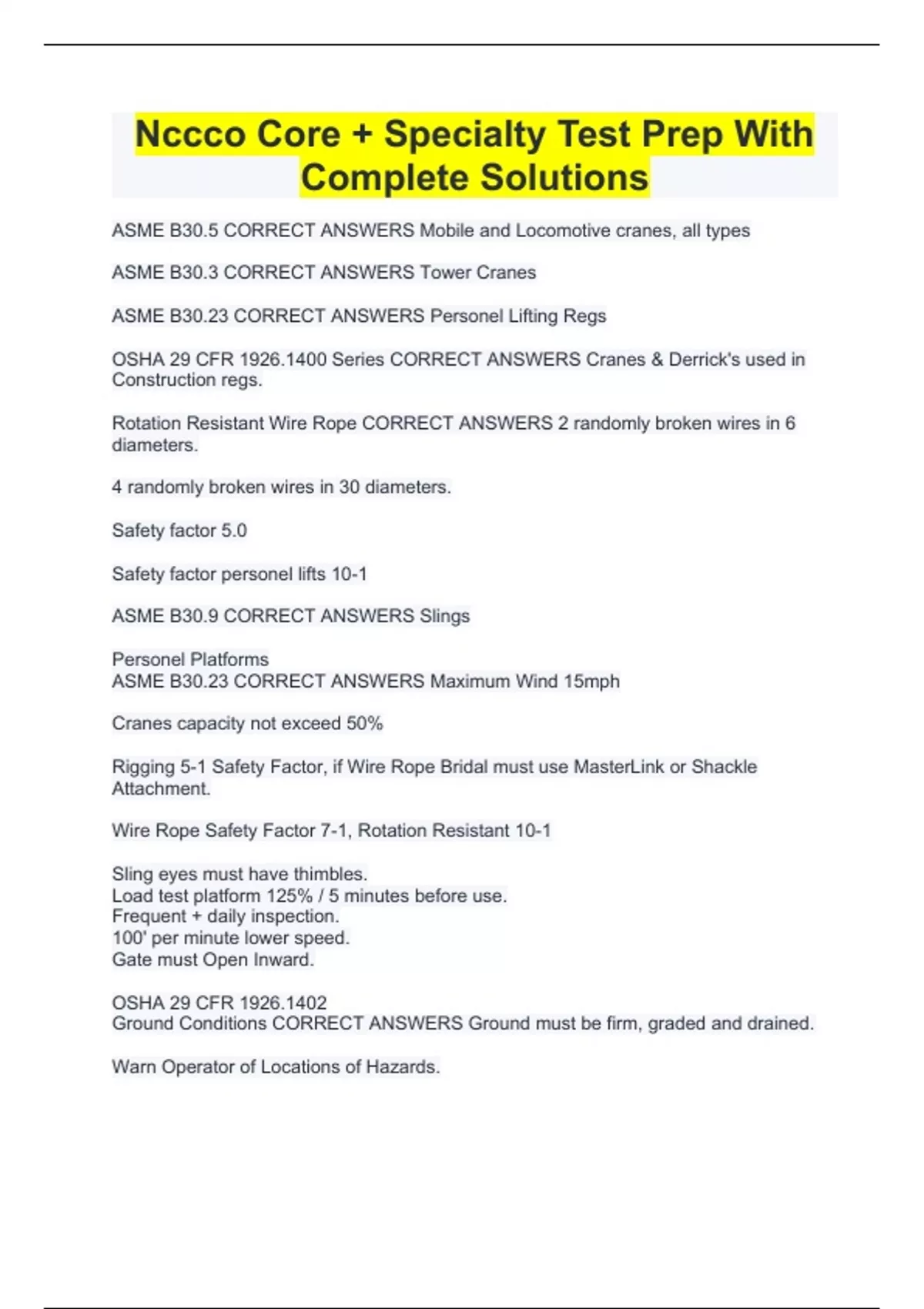 Nccco Core + Specialty Test Prep With Complete Solutions

ASME B30.5 CORRECT ANSWERS Mobile and Locomotive cranes, all types

ASME B30.3 CORRECT ANSWERS Tower Cranes

ASME B30.23 CORRECT ANSWERS Personel Lifting Regs

OSHA 29 CFR 1926.1400 Series CORRECT ANSWERS Cranes & Derrick's used in Construction regs.

Rotation Resistant Wire Rope CORRECT ANSWERS 2 randomly broken wires in 6 diameters.

4 randomly broken wires in 30 diameters.

Safety factor 5.0

Safety factor personel lifts 10-1

ASME B30.9 CORRECT ANSWERS Slings

Personel Platforms
ASME B30.23 CORRECT ANSWERS Maximum Wind 15mph

Cranes capacity not exceed 50%

Rigging 5-1 Safety Factor, if Wire Rope Bridal must use MasterLink or Shackle Attachment.

Wire Rope Safety Factor 7-1, Rotation Resistant 10-1

Sling eyes must have thimbles.
Load test platform 125% / 5 minutes before use.
Frequent + daily inspection.
100' per minute lower speed.
Gate must Open Inward.

OSHA 29 CFR 1926.1402
Ground Conditions CORRECT ANSWERS Ground must be firm, graded and drained.

Warn Operator of Locations of Hazards.